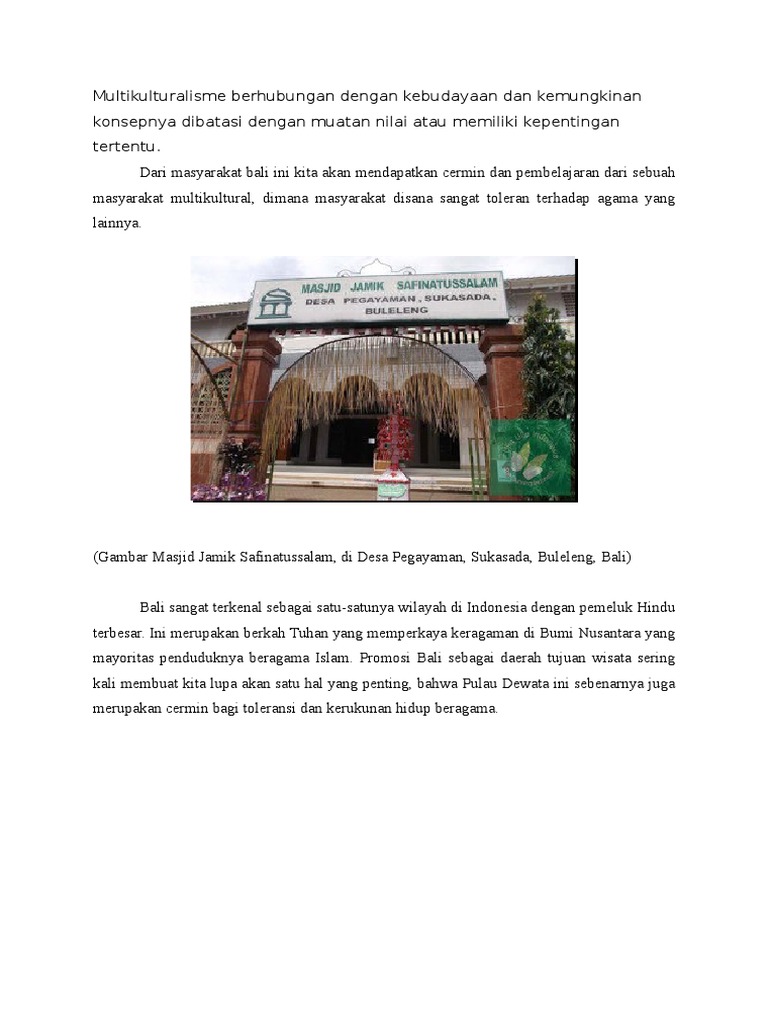 Multikulturalisme berhubungan dengan kebudayaan dan kemungkinan konsepnya dibatasi dengan muatan nilai atau memiliki kepentingan tertentu.

Dari masyarakat bali ini kita akan mendapatkan cermin dan pembelajaran dari sebuah masyarakat multikultural, dimana masyarakat disana sangat toleran terhadap agama yang lainnya.

MASJID JAMIK SAFINATUSSALAM
DESA PEGAYAMAN, SUKASADA, BULELENG

(Gambar Masjid Jamik Safinatussalam, di Desa Pegayaman, Sukasada, Buleleng, Bali)

Bali sangat terkenal sebagai satu-satunya wilayah di Indonesia dengan pemeluk Hindu terbesar. Ini merupakan berkah Tuhan yang memperkaya keragaman di Bumi Nusantara yang mayoritas penduduknya beragama Islam. Promosi Bali sebagai daerah tujuan wisata sering kali membuat kita lupa akan satu hal yang penting, bahwa Pulau Dewata ini sebenarnya juga merupakan cermin bagi toleransi dan kerukunan hidup beragama.